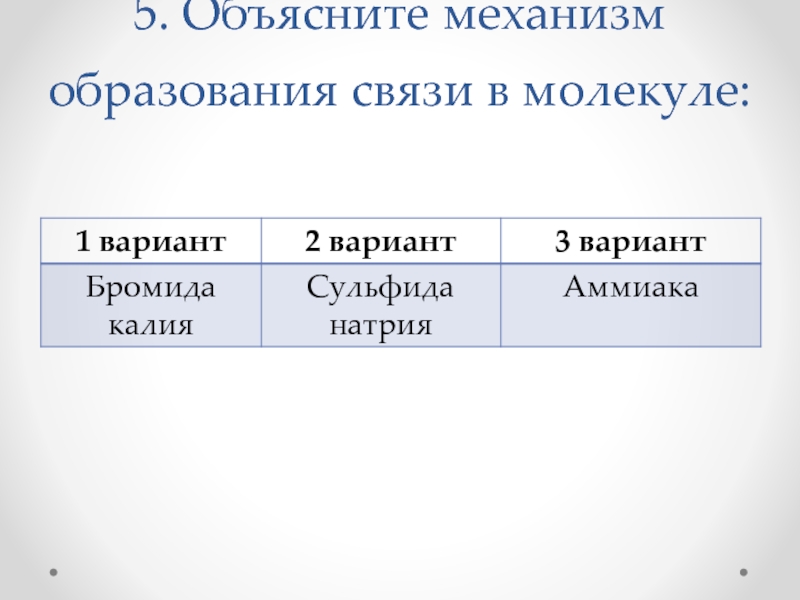 5. Объясните механизм образования связи в молекуле:

| 1 вариант | 2 вариант | 3 вариант |
|---|---|---|
| Бромида калия | Сульфида натрия | Аммиака |